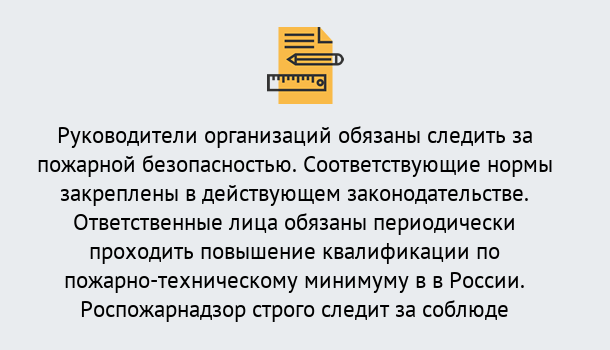 Руководители организаций обязаны следить за пожарной безопасностью. Соответствующие нормы закреплены в действующем законодательстве. Ответственные лица обязаны периодически проходить повышение квалификации по пожарно-техническому минимуму в в России. Роспожарнадзор строго следит за соблюде